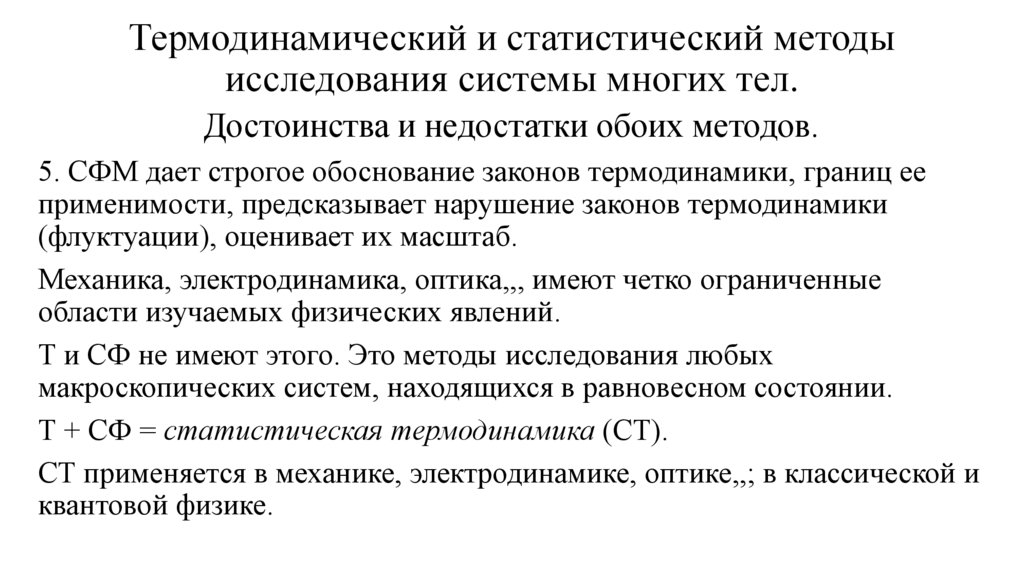 Термодинамический и статистический методы исследования системы многих тел.

Достоинства и недостатки обоих методов.

5. СФМ дает строгое обоснование законов термодинамики, границ ее применимости, предсказывает нарушение законов термодинамики (флуктуации), оценивает их масштаб.

Механика, электродинамика, оптика,,, имеют четко ограниченные области изучаемых физических явлений.

Т и СФ не имеют этого. Это методы исследования любых макроскопических систем, находящихся в равновесном состоянии.

Т + СФ = статистическая термодинамика (СТ).

СТ применяется в механике, электродинамике, оптике,,; в классической и квантовой физике.